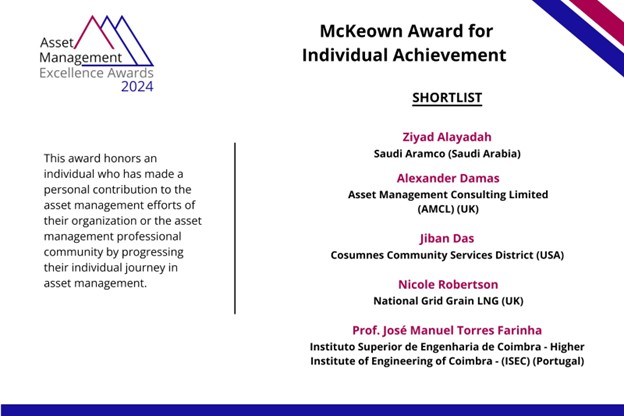 Asset Management Excellence Awards 2024

McKeown Award for Individual Achievement

This award honors an individual who has made a personal contribution to the asset management efforts of their organization or the asset management professional community by progressing their individual journey in asset management.

SHORTLIST

Ziyad Alayadah
Saudi Aramco (Saudi Arabia)

Alexander Damas
Asset Management Consulting Limited (AMCL) (UK)

Jiban Das
Cosumnes Community Services District (USA)

Nicole Robertson
National Grid Grain LNG (UK)

Prof. José Manuel Torres Farinha
Instituto Superior de Engenharia de Coimbra - Higher Institute of Engineering of Coimbra - (ISEC) (Portugal)